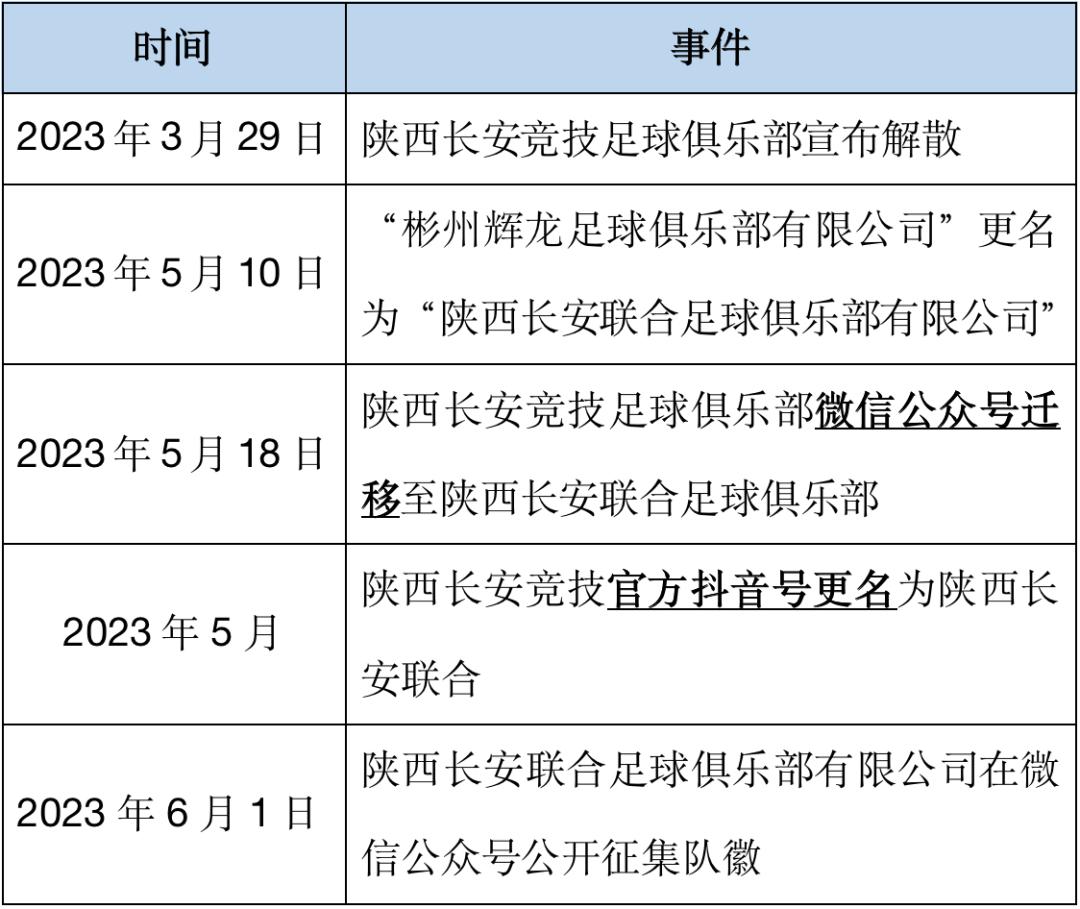 | 时间 | 事件 |
|---|---|
| 2023 年 3 月 29 日 | 陕西长安竞技足球俱乐部宣布解散 |
| 2023 年 5 月 10 日 | “彬州辉龙足球俱乐部有限公司”更名为“陕西长安联合足球俱乐部有限公司” |
| 2023 年 5 月 18 日 | 陕西长安竞技足球俱乐部微信公众号迁移至陕西长安联合足球俱乐部 |
| 2023 年 5 月 | 陕西长安竞技官方抖音号更名为陕西长安联合 |
| 2023 年 6 月 1 日 | 陕西长安联合足球俱乐部有限公司在微信公众号公开征集队徽 |